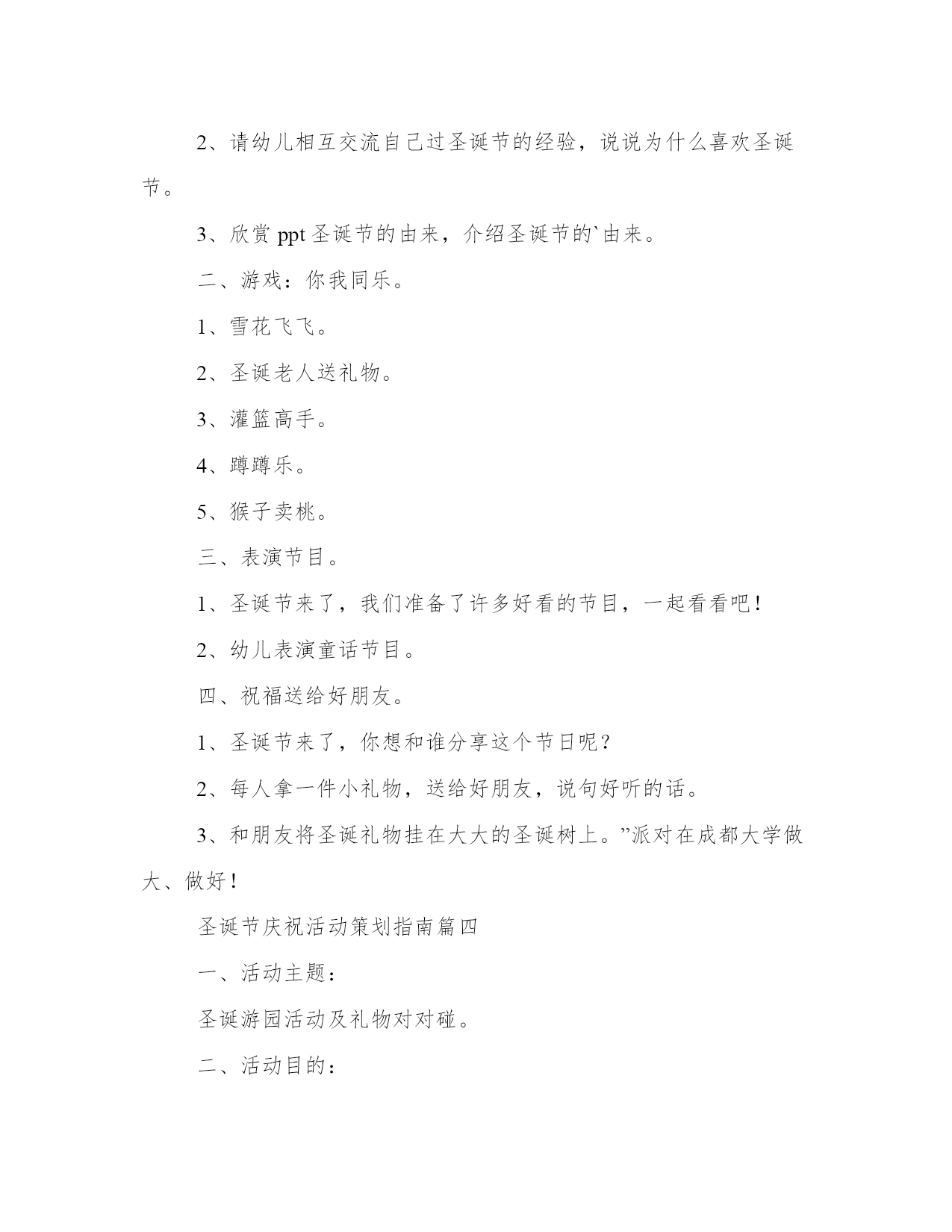 2、请幼儿相互交流自己过圣诞节的经验，说说为什么喜欢圣诞节。

3、欣赏 ppt 圣诞节的由来，介绍圣诞节的`由来。

二、游戏：你我同乐。

1、雪花飞飞。

2、圣诞老人送礼物。

3、灌篮高手。

4、蹲蹲乐。

5、猴子卖桃。

三、表演节目。

1、圣诞节来了，我们准备了许多好看的节目，一起看看吧！

2、幼儿表演童话节目。

四、祝福送给好朋友。

1、圣诞节来了，你想和谁分享这个节日呢？

2、每人拿一件小礼物，送给好朋友，说句好听的话。

3、和朋友将圣诞礼物挂在大大的圣诞树上。”派对在成都大学做大、做好！

圣诞节庆祝活动策划指南篇四

一、活动主题：

圣诞游园活动及礼物对对碰。

二、活动目的：